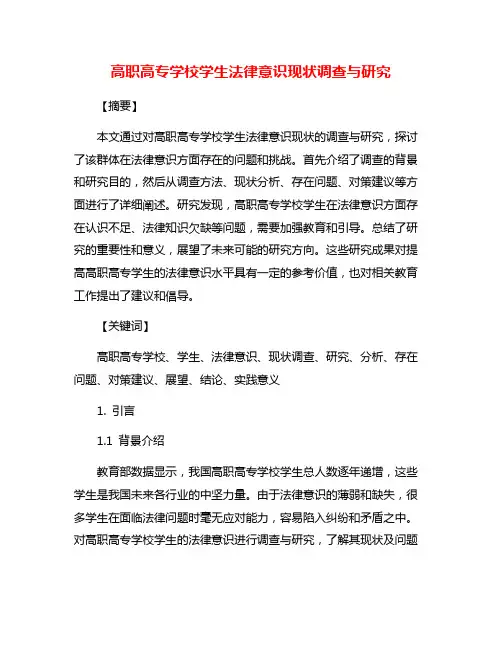 高职高专学校学生法律意识现状调查与研究

【摘要】

本文通过对高职高专学校学生法律意识现状的调查与研究，探讨了该群体在法律意识方面存在的问题和挑战。首先介绍了调查的背景和研究目的，然后从调查方法、现状分析、存在问题、对策建议等方面进行了详细阐述。研究发现，高职高专学校学生在法律意识方面存在认识不足、法律知识欠缺等问题，需要加强教育和引导。总结了研究的重要性和意义，展望了未来可能的研究方向。这些研究成果对提高高职高专学生的法律意识水平具有一定的参考价值，也对相关教育工作提出了建议和倡导。

【关键词】

高职高专学校、学生、法律意识、现状调查、研究、分析、存在问题、对策建议、展望、结论、实践意义

1. 引言

1.1 背景介绍

教育部数据显示，我国高职高专学校学生总人数逐年递增，这些学生是我国未来各行业的中坚力量。由于法律意识的薄弱和缺失，很多学生在面临法律问题时毫无应对能力，容易陷入纠纷和矛盾之中。对高职高专学校学生的法律意识进行调查与研究，了解其现状及问题